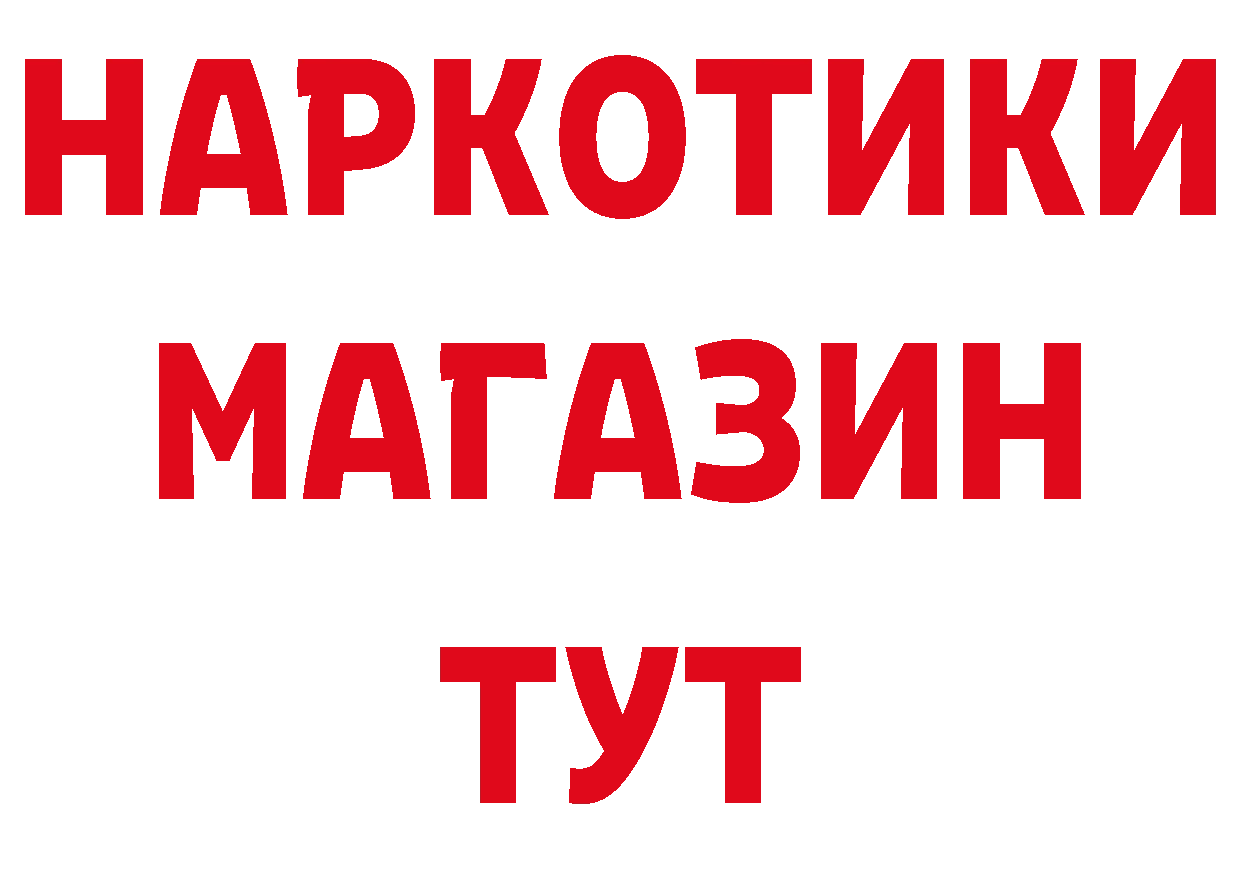 НАРКОТИКИ МАГАЗИН ТУТ